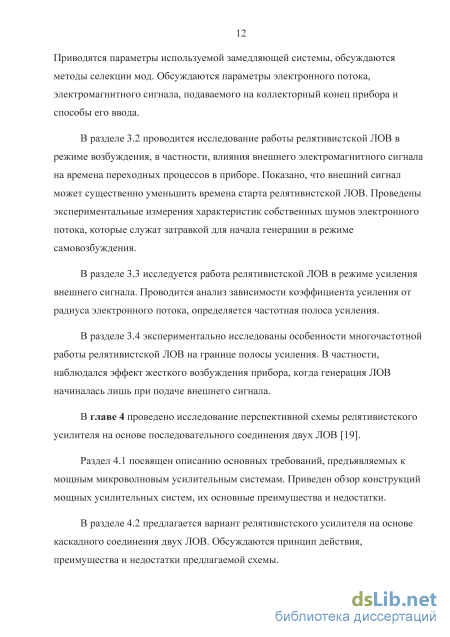 12

Приводятся параметры используемой замедляющей системы, обсуждаются методы селекции мод. Обсуждаются параметры электронного потока, электромагнитного сигнала, подаваемого на коллекторный конец прибора и способы его ввода.

В разделе 3.2 проводится исследование работы релятивистской ЛОВ в режиме возбуждения, в частности, влияния внешнего электромагнитного сигнала на времена переходных процессов в приборе. Показано, что внешний сигнал может существенно уменьшить времена старта релятивистской ЛОВ. Проведены экспериментальные измерения характеристик собственных шумов электронного потока, которые служат затравкой для начала генерации в режиме самовозбуждения.

В разделе 3.3 исследуется работа релятивистской ЛОВ в режиме усиления внешнего сигнала. Проводится анализ зависимости коэффициента усиления от радиуса электронного потока, определяется частотная полоса усиления.

В разделе 3.4 экспериментально исследованы особенности многочастотной работы релятивистской ЛОВ на границе полосы усиления. В частности, наблюдался эффект жесткого возбуждения прибора, когда генерация ЛОВ начиналась лишь при подаче внешнего сигнала.

В главе 4 проведено исследование перспективной схемы релятивистского усилителя на основе последовательного соединения двух ЛОВ [19].

Раздел 4.1 посвящен описанию основных требований, предъявляемых к мощным микроволновым усилительным системам. Приведен обзор конструкций мощных усилительных систем, их основные преимущества и недостатки.

В разделе 4.2 предлагается вариант релятивистского усилителя на основе каскадного соединения двух ЛОВ. Обсуждаются принцип действия, преимущества и недостатки предлагаемой схемы.

dsLib.net
библиотека диссертаций